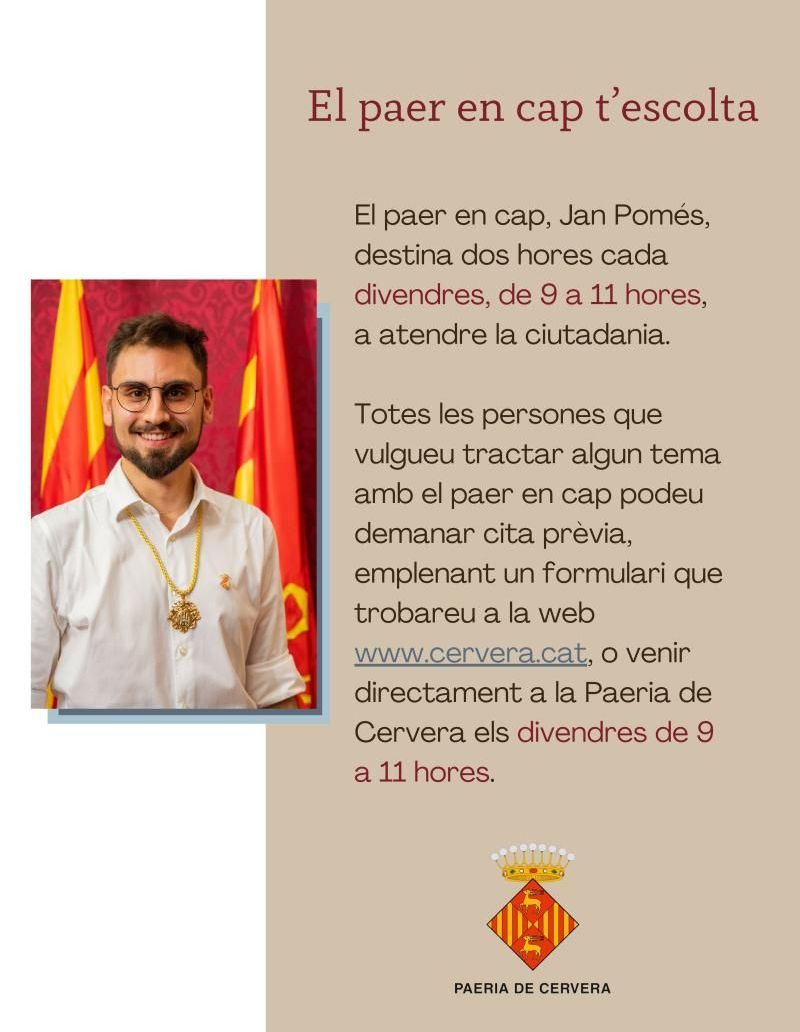 El paer en cap t'escolta

El paer en cap, Jan Pomés, destina dos hores cada divendres, de 9 a 11 hores, a atendre la ciutadania.

Totes les persones que vulgueu tractar algun tema amb el paer en cap podeu demanar cita prèvia, emplenant un formulari que trobareu a la web www.cervera.cat, o venir directament a la Paeria de Cervera els divendres de 9 a 11 hores.

PAERIA DE CERVERA